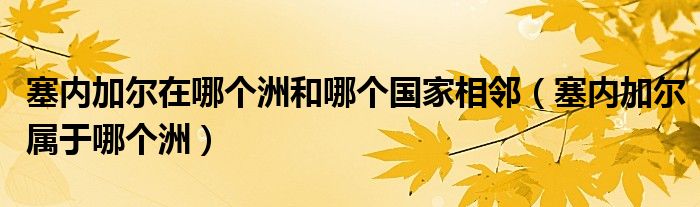 塞内加尔在哪个洲和哪个国家相邻（塞内加尔属于哪个洲）